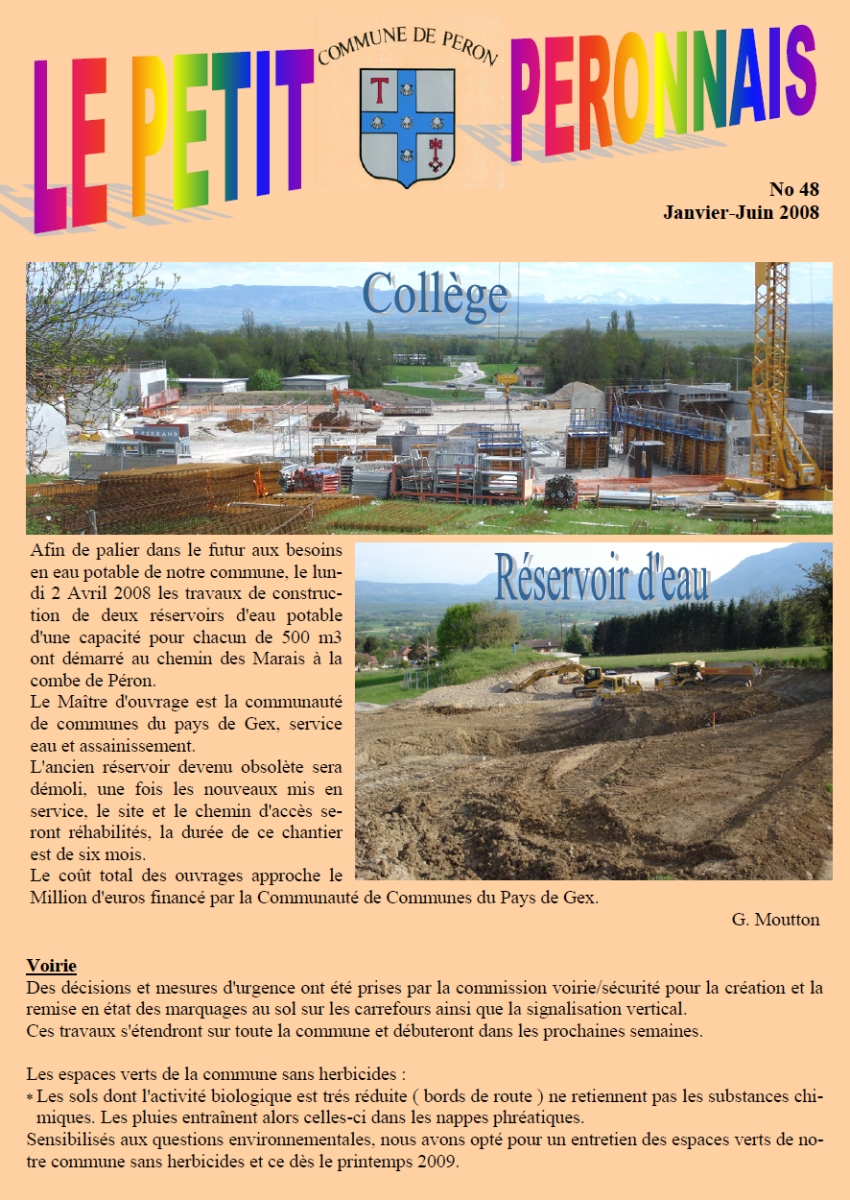 LE PETIT

COMMUNE DE PERON

PERONNAIS

No 48
Janvier-Juin 2008

Collège

Réservoir d'eau

Afin de palier dans le futur aux besoins en eau potable de notre commune, le lundi 2 Avril 2008 les travaux de construction de deux réservoirs d'eau potable d'une capacité pour chacun de 500 m3 ont démarré au chemin des Marais à la combe de Péron.
Le Maître d'ouvrage est la communauté de communes du pays de Gex, service eau et assainissement.
L'ancien réservoir devenu obsolète sera démoli, une fois les nouveaux mis en service, le site et le chemin d'accès seront réhabilités, la durée de ce chantier est de six mois.
Le coût total des ouvrages approche le Million d'euros financé par la Communauté de Communes du Pays de Gex.

G. Moutton

Voirie
Des décisions et mesures d'urgence ont été prises par la commission voirie/sécurité pour la création et la remise en état des marquages au sol sur les carrefours ainsi que la signalisation vertical.
Ces travaux s'étendront sur toute la commune et débuteront dans les prochaines semaines.

Les espaces verts de la commune sans herbicides :
* Les sols dont l'activité biologique est très réduite ( bords de route ) ne retiennent pas les substances chimiques. Les pluies entraînent alors celles-ci dans les nappes phréatiques.
Sensibilisés aux questions environnementales, nous avons opté pour un entretien des espaces verts de notre commune sans herbicides et ce dès le printemps 2009.